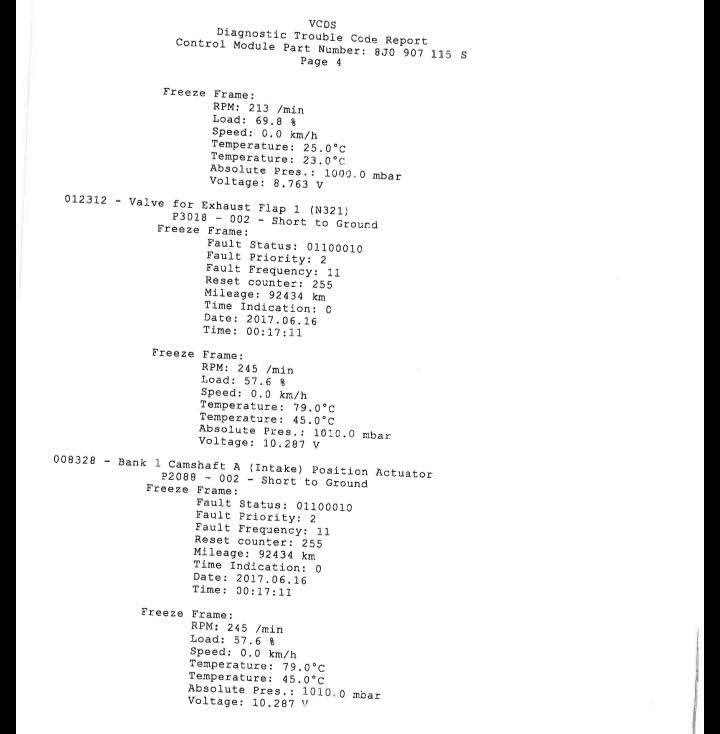 VCDS
Diagnostic Trouble Code Report
Control Module Part Number: 8J0 907 115 S
Page 4

Freeze Frame:
RPM: 213 /min
Load: 69.8 %
Speed: 0.0 km/h
Temperature: 25.0°C
Temperature: 23.0°C
Absolute Pres.: 1000.0 mbar
Voltage: 8.763 V

012312 - Valve for Exhaust Flap 1 (N321)
P3018 - 002 - Short to Ground
Freeze Frame:
Fault Status: 01100010
Fault Priority: 2
Fault Frequency: 11
Reset counter: 255
Mileage: 92434 km
Time Indication: 0
Date: 2017.06.16
Time: 00:17:11

Freeze Frame:
RPM: 245 /min
Load: 57.6 %
Speed: 0.0 km/h
Temperature: 79.0°C
Temperature: 45.0°C
Absolute Pres.: 1010.0 mbar
Voltage: 10.287 V

008328 - Bank 1 Camshaft A (Intake) Position Actuator
P2088 - 002 - Short to Ground
Freeze Frame:
Fault Status: 01100010
Fault Priority: 2
Fault Frequency: 11
Reset counter: 255
Mileage: 92434 km
Time Indication: 0
Date: 2017.06.16
Time: 00:17:11

Freeze Frame:
RPM: 245 /min
Load: 57.6 %
Speed: 0.0 km/h
Temperature: 79.0°C
Temperature: 45.0°C
Absolute Pres.: 1010.0 mbar
Voltage: 10.287 V